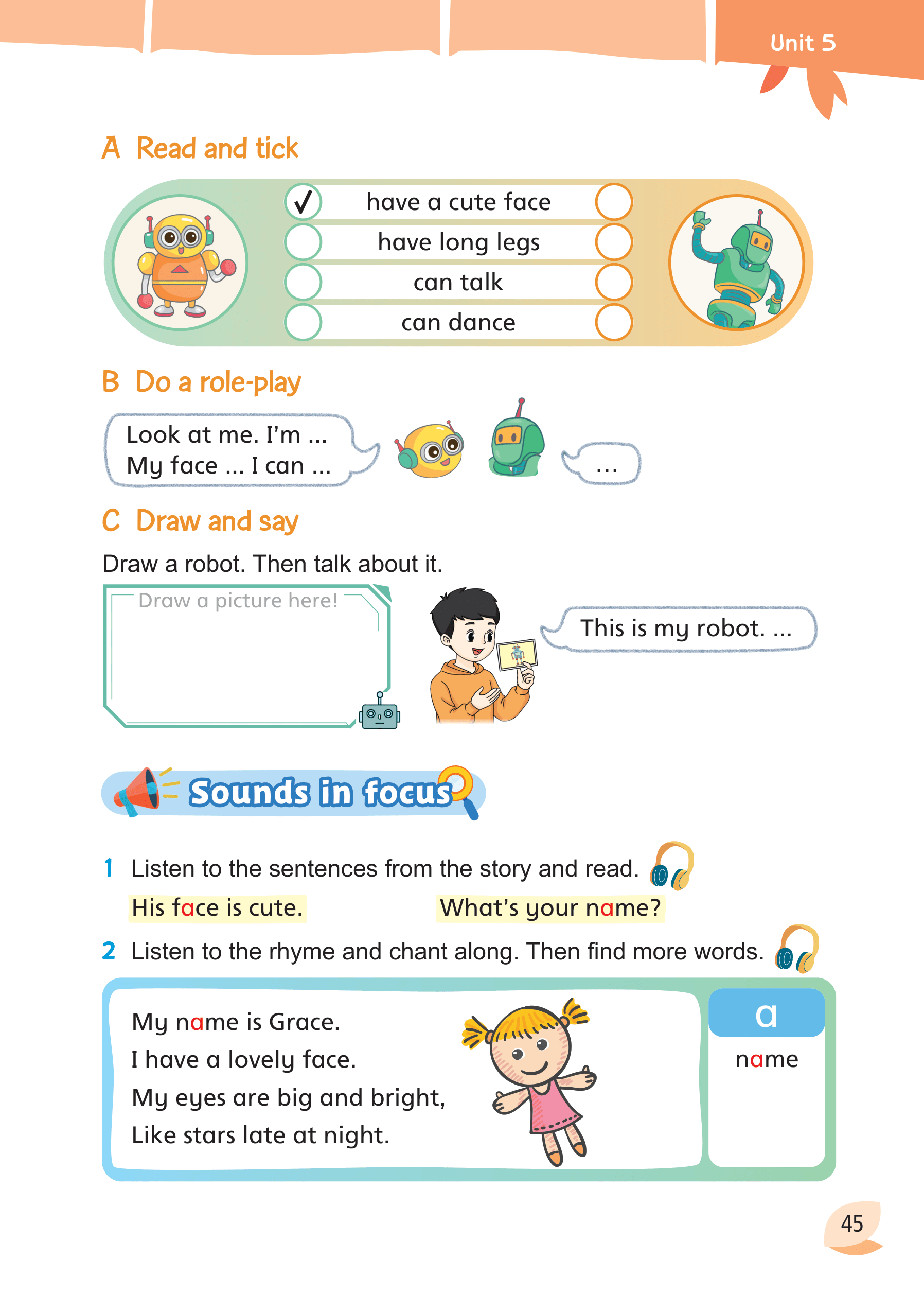 Unit 5

A Read and tick

✓ have a cute face
have long legs
can talk
can dance

B Do a role-play

Look at me. I'm ...
My face ... I can ...

...

C Draw and say

Draw a robot. Then talk about it.

Draw a picture here!

This is my robot. ...

Sounds in focus

1 Listen to the sentences from the story and read.

His face is cute. What's your name?

2 Listen to the rhyme and chant along. Then find more words.

My name is Grace.
I have a lovely face.
My eyes are big and bright,
Like stars late at night.

a
name

45